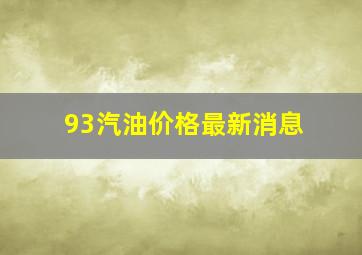 93汽油价格最新消息